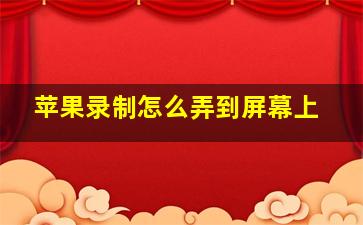 苹果录制怎么弄到屏幕上